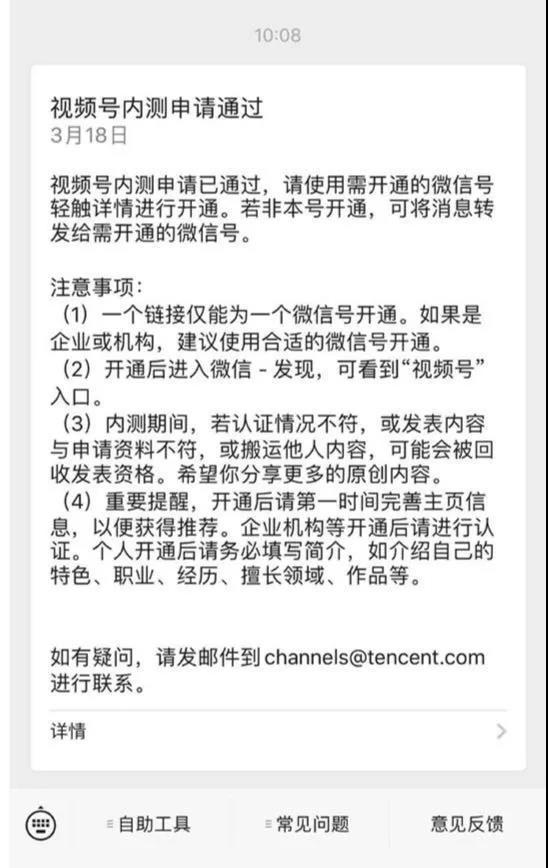 10:08

视频号内测申请通过
3月18日

视频号内测申请已通过，请使用需开通的微信号轻触详情进行开通。若非本号开通，可将消息转发给需开通的微信号。

注意事项：
（1）一个链接仅能为一个微信号开通。如果是企业或机构，建议使用合适的微信号开通。
（2）开通后进入微信 - 发现，可看到“视频号”入口。
（3）内测期间，若认证情况不符，或发表内容与申请资料不符，或搬运他人内容，可能会被回收发表资格。希望你分享更多的原创内容。
（4）重要提醒，开通后请第一时间完善主页信息，以便获得推荐。企业机构等开通后请进行认证。个人开通后请务必填写简介，如介绍自己的特色、职业、经历、擅长领域、作品等。

如有疑问，请发邮件到 channels@tencent.com 进行联系。

详情

自助工具 常见问题 意见反馈